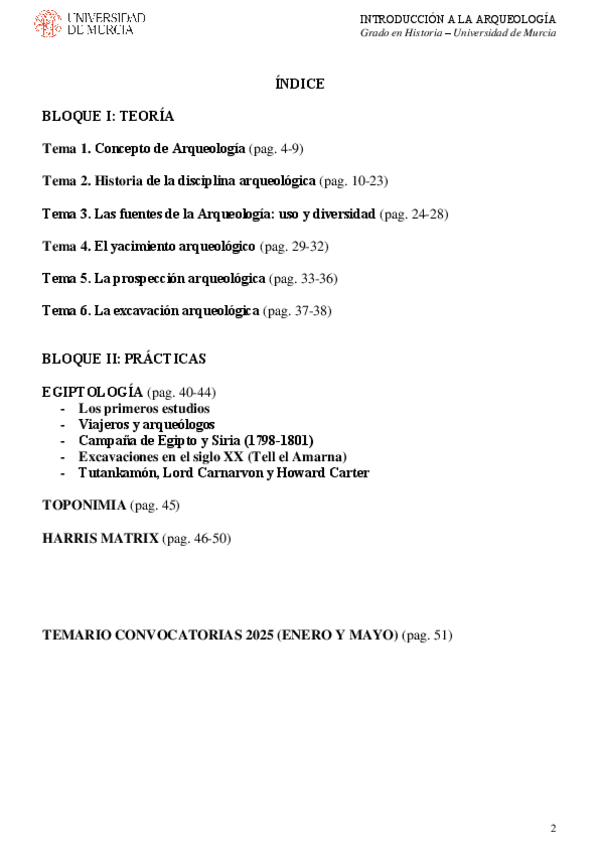 UNIVERSIDAD DE MURCIA

INTRODUCCIÓN A LA ARQUEOLOGÍA
Grado en Historia – Universidad de Murcia

ÍNDICE

BLOQUE I: TEORÍA

Tema 1. Concepto de Arqueología (pag. 4-9)

Tema 2. Historia de la disciplina arqueológica (pag. 10-23)

Tema 3. Las fuentes de la Arqueología: uso y diversidad (pag. 24-28)

Tema 4. El yacimiento arqueológico (pag. 29-32)

Tema 5. La prospección arqueológica (pag. 33-36)

Tema 6. La excavación arqueológica (pag. 37-38)

BLOQUE II: PRÁCTICAS

EGIPTOLOGÍA (pag. 40-44)
- Los primeros estudios
- Viajeros y arqueólogos
- Campaña de Egipto y Siria (1798-1801)
- Excavaciones en el siglo XX (Tell el Amarna)
- Tutankamón, Lord Carnarvon y Howard Carter

TOPONIMIA (pag. 45)

HARRIS MATRIX (pag. 46-50)

TEMARIO CONVOCATORIAS 2025 (ENERO Y MAYO) (pag. 51)

2